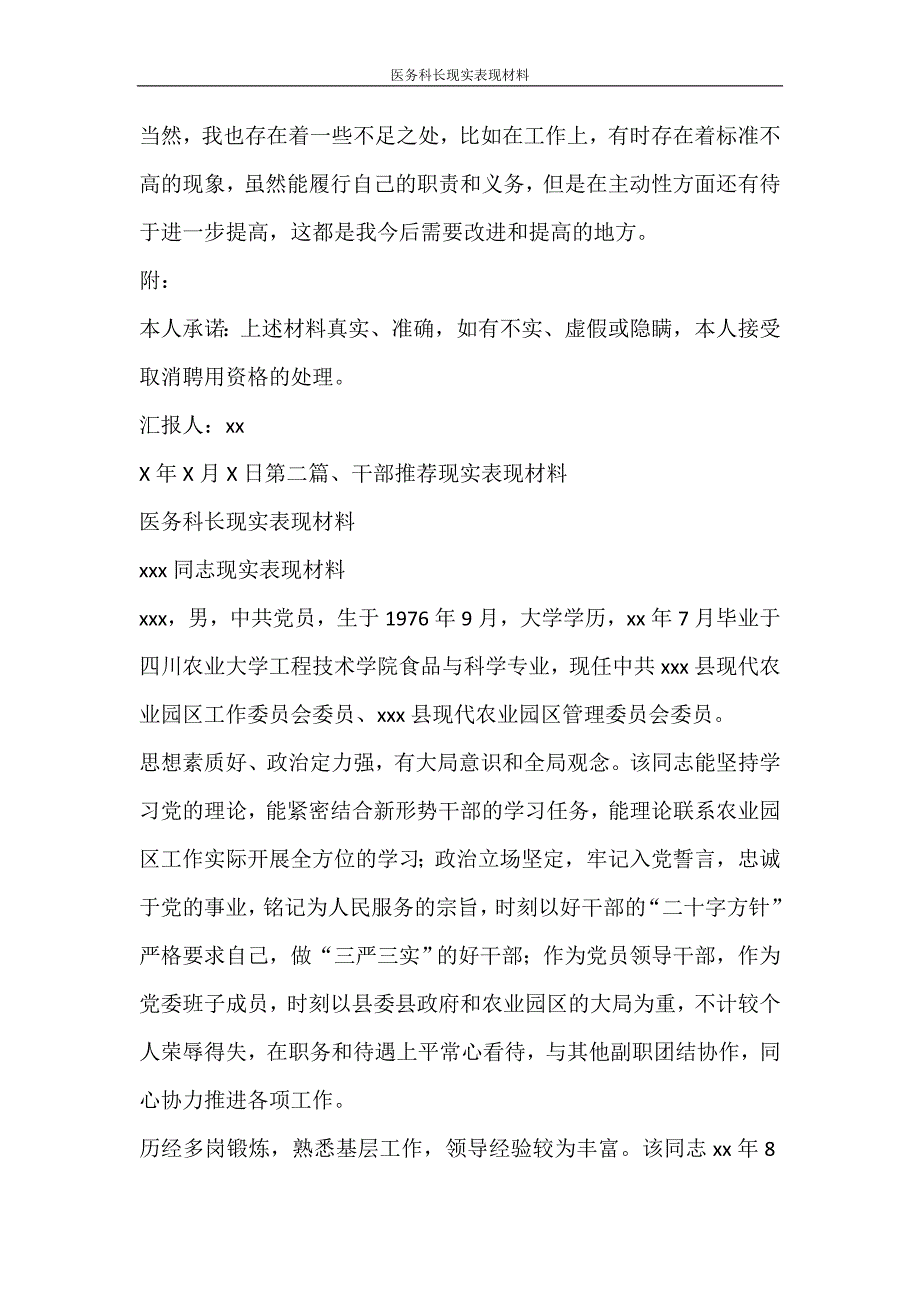 医务科长现实表现材料

当然，我也存在着一些不足之处，比如在工作上，有时存在着标准不高的现象，虽然能履行自己的职责和义务，但是在主动性方面还有待于进一步提高，这都是我今后需要改进和提高的地方。

附：

本人承诺：上述材料真实、准确，如有不实、虚假或隐瞒，本人接受取消聘用资格的处理。

汇报人：xx

X 年 X 月 X 日第二篇、干部推荐现实表现材料

医务科长现实表现材料

xxx 同志现实表现材料

xxx，男，中共党员，生于 1976 年 9 月，大学学历，xx 年 7 月毕业于四川农业大学工程技术学院食品与科学专业，现任中共 xxx 县现代农业园区工作委员会委员、xxx 县现代农业园区管理委员会委员。

思想素质好、政治定力强，有大局意识和全局观念。该同志能坚持学习党的理论，能紧密结合新形势干部的学习任务，能理论联系农业园区工作实际开展全方位的学习；政治立场坚定，牢记入党誓言，忠诚于党的事业，铭记为人民服务的宗旨，时刻以好干部的“二十字方针”严格要求自己，做“三严三实”的好干部；作为党员领导干部，作为党委班子成员，时刻以县委县政府和农业园区的大局为重，不计较个人荣辱得失，在职务和待遇上平常心看待，与其他副职团结协作，同心协力推进各项工作。

历经多岗锻炼，熟悉基层工作，领导经验较为丰富。该同志 xx 年 8